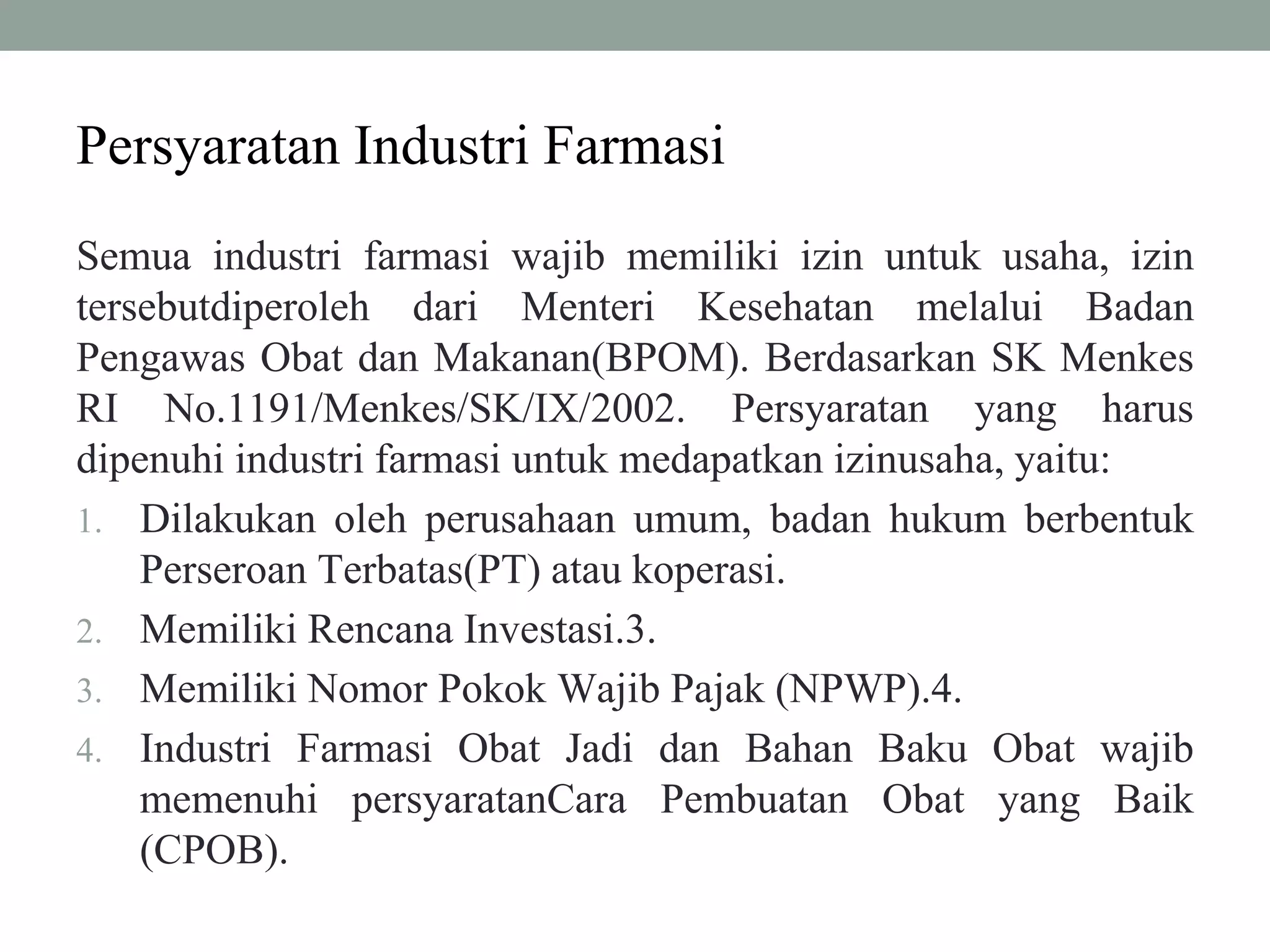 Persyaratan Industri Farmasi

Semua industri farmasi wajib memiliki izin untuk usaha, izin tersebutdiperoleh dari Menteri Kesehatan melalui Badan Pengawas Obat dan Makanan(BPOM). Berdasarkan SK Menkes RI No.1191/Menkes/SK/IX/2002. Persyaratan yang harus dipenuhi industri farmasi untuk medapatkan izinusaha, yaitu:

1. Dilakukan oleh perusahaan umum, badan hukum berbentuk Perseroan Terbatas(PT) atau koperasi.
2. Memiliki Rencana Investasi.3.
3. Memiliki Nomor Pokok Wajib Pajak (NPWP).4.
4. Industri Farmasi Obat Jadi dan Bahan Baku Obat wajib memenuhi persyaratanCara Pembuatan Obat yang Baik (CPOB).